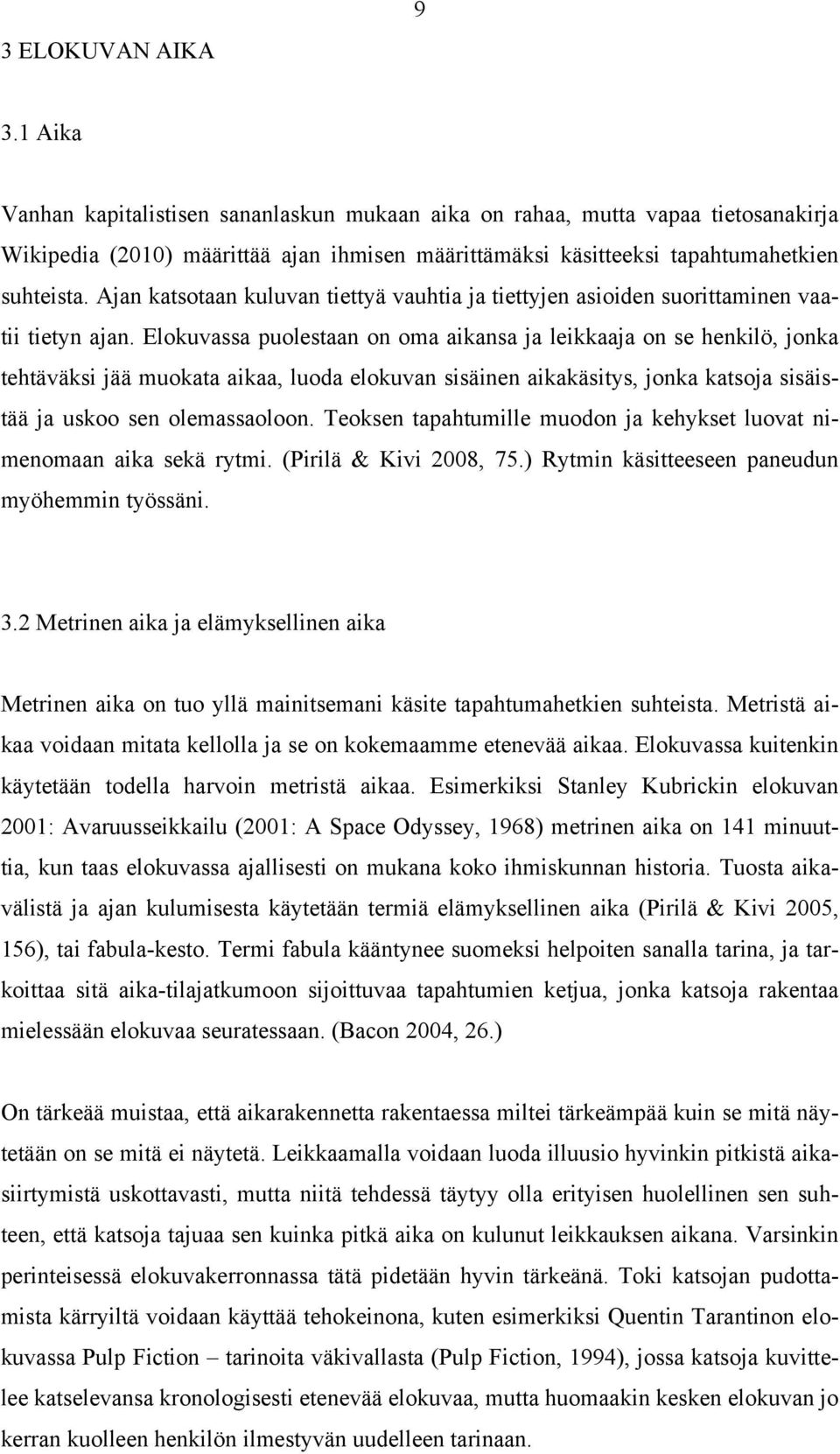 9

3 ELOKUVAN AIKA

3.1 Aika

Vanhan kapitalistisen sananlaskun mukaan aika on rahaa, mutta vapaa tietosanakirja Wikipedia (2010) määrittää ajan ihmisen määrittämäksi käsitteeksi tapahtumahetkien suhteista. Ajan katsotaan kuluvan tiettyä vauhtia ja tiettyjen asioiden suorittaminen vaatii tietyn ajan. Elokuvassa puolestaan on oma aikansa ja leikkaaja on se henkilö, jonka tehtäväksi jää muokata aikaa, luoda elokuvan sisäinen aikakäsitys, jonka katsoja sisäistää ja uskoo sen olemassaoloon. Teoksen tapahtumille muodon ja kehykset luovat nimenomaan aika sekä rytmi. (Pirilä & Kivi 2008, 75.) Rytmin käsitteeseen paneudun myöhemmin työssäni.

3.2 Metrinen aika ja elämyksellinen aika

Metrinen aika on tuo yllä mainitsemani käsite tapahtumahetkien suhteista. Metristä aikaa voidaan mitata kellolla ja se on kokemaamme etenevää aikaa. Elokuvassa kuitenkin käytetään todella harvoin metristä aikaa. Esimerkiksi Stanley Kubrickin elokuvan 2001: Avaruusseikkailu (2001: A Space Odyssey, 1968) metrinen aika on 141 minuuttia, kun taas elokuvassa ajallisesti on mukana koko ihmiskunnan historia. Tuosta aikavälistä ja ajan kulumisesta käytetään termiä elämyksellinen aika (Pirilä & Kivi 2005, 156), tai fabula-kesto. Termi fabula kääntynee suomeksi helpoiten sanalla tarina, ja tarkoittaa sitä aika-tilajatkumoon sijoittuvaa tapahtumien ketjua, jonka katsoja rakentaa mielessään elokuvaa seuratessaan. (Bacon 2004, 26.)

On tärkeää muistaa, että aikarakennetta rakentaessa miltei tärkeämpää kuin se mitä näytetään on se mitä ei näytetä. Leikkaamalla voidaan luoda illuusio hyvinkin pitkistä aikasiirtymistä uskottavasti, mutta niitä tehdessä täytyy olla erityisen huolellinen sen suhteen, että katsoja tajuaa sen kuinka pitkä aika on kulunut leikkauksen aikana. Varsinkin perinteisessä elokuvakerronnassa tätä pidetään hyvin tärkeänä. Toki katsojan pudottamista kärryiltä voidaan käyttää tehokeinona, kuten esimerkiksi Quentin Tarantinon elokuvassa Pulp Fiction – tarinoita väkivallasta (Pulp Fiction, 1994), jossa katsoja kuvittelee katselevansa kronologisesti etenevää elokuvaa, mutta huomaakin kesken elokuvan jo kerran kuolleen henkilön ilmestyvän uudelleen tarinaan.